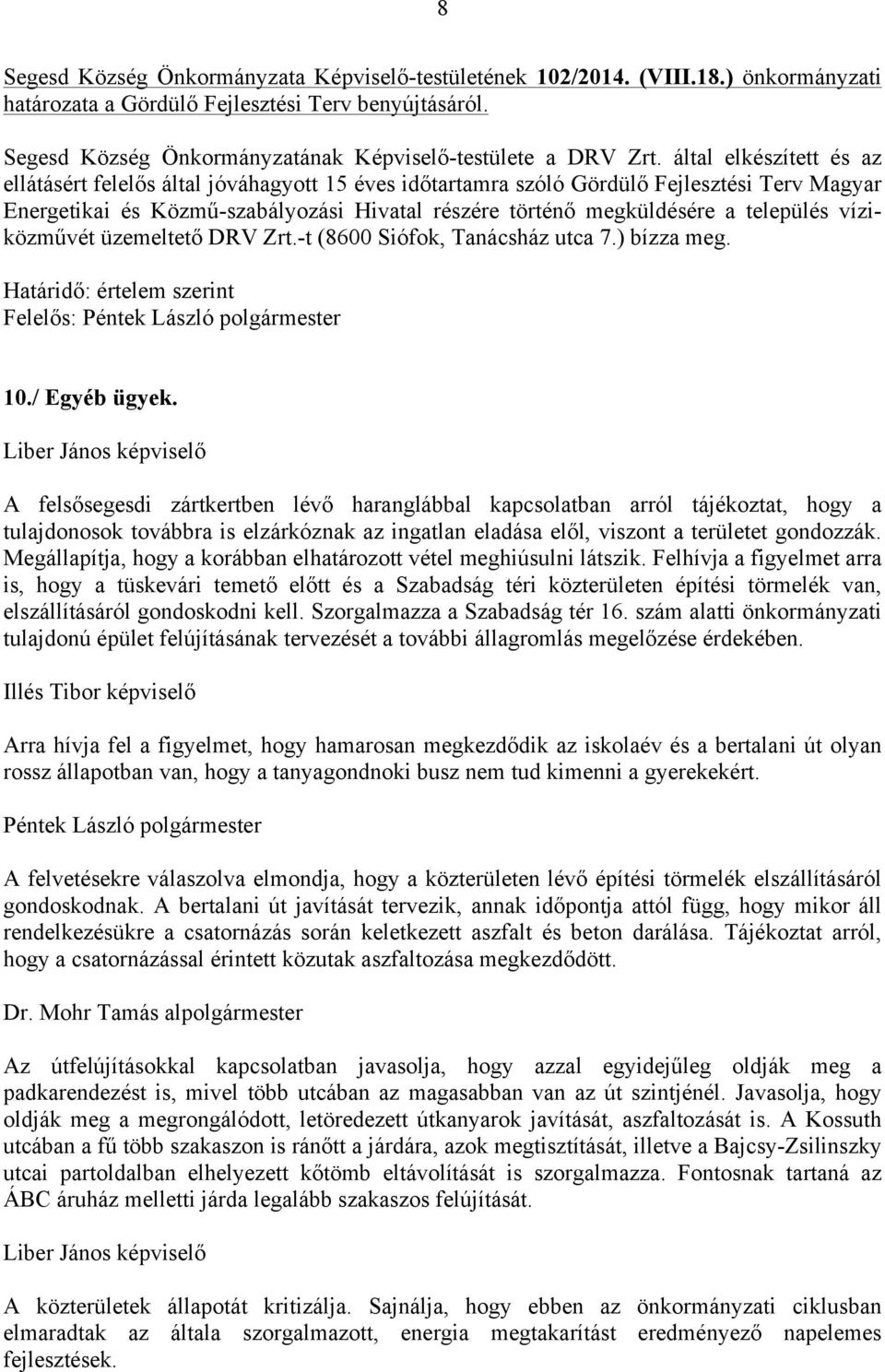 8

Segesd Község Önkormányzata Képviselő-testületének 102/2014. (VIII.18.) önkormányzati határozata a Gördülő Fejlesztési Terv benyújtásáról.

Segesd Község Önkormányzatának Képviselő-testülete a DRV Zrt. által elkészített és az ellátásért felelős által jóváhagyott 15 éves időtartamra szóló Gördülő Fejlesztési Terv Magyar Energetikai és Közmű-szabályozási Hivatal részére történő megküldésére a település víziközművét üzemeltető DRV Zrt.-t (8600 Siófok, Tanácsház utca 7.) bízza meg.

Határidő: értelem szerint
Felelős: Péntek László polgármester

10./ Egyéb ügyek.

Liber János képviselő

A felsősegesdi zártkertben lévő haranglábbal kapcsolatban arról tájékoztat, hogy a tulajdonosok továbbra is elzárkóznak az ingatlan eladása elől, viszont a területet gondozzák. Megállapítja, hogy a korábban elhatározott vétel meghiúsulni látszik. Felhívja a figyelmet arra is, hogy a tüskevári temető előtt és a Szabadság téri közterületen építési törmelék van, elszállításáról gondoskodni kell. Szorgalmazza a Szabadság tér 16. szám alatti önkormányzati tulajdonú épület felújításának tervezését a további állagromlás megelőzése érdekében.

Illés Tibor képviselő

Arra hívja fel a figyelmet, hogy hamarosan megkezdődik az iskolaév és a bertalani út olyan rossz állapotban van, hogy a tanyagondnoki busz nem tud kimenni a gyerekekért.

Péntek László polgármester

A felvetésekre válaszolva elmondja, hogy a közterületen lévő építési törmelék elszállításáról gondoskodnak. A bertalani út javítását tervezik, annak időpontja attól függ, hogy mikor áll rendelkezésükre a csatornázás során keletkezett aszfalt és beton darálása. Tájékoztat arról, hogy a csatornázással érintett közutak aszfaltozása megkezdődött.

Dr. Mohr Tamás alpolgármester

Az útfelújításokkal kapcsolatban javasolja, hogy azzal egyidejűleg oldják meg a padkarendezést is, mivel több utcában az magasabban van az út szintjénél. Javasolja, hogy oldják meg a megrongálódott, letöredezett útkanyarok javítását, aszfaltozását is. A Kossuth utcában a fű több szakaszon is ránőtt a járdára, azok megtisztítását, illetve a Bajcsy-Zsilinszky utcai partoldalban elhelyezett kőtömb eltávolítását is szorgalmazza. Fontosnak tartaná az ÁBC áruház melletti járda legalább szakaszos felújítását.

Liber János képviselő

A közterületek állapotát kritizálja. Sajnálja, hogy ebben az önkormányzati ciklusban elmaradtak az általa szorgalmazott, energia megtakarítást eredményező napelemes fejlesztések.